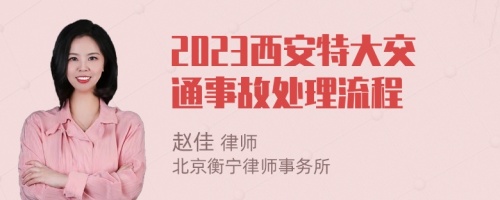 2023西安特大交通事故处理流程

赵佳 律师
北京衡宁律师事务所